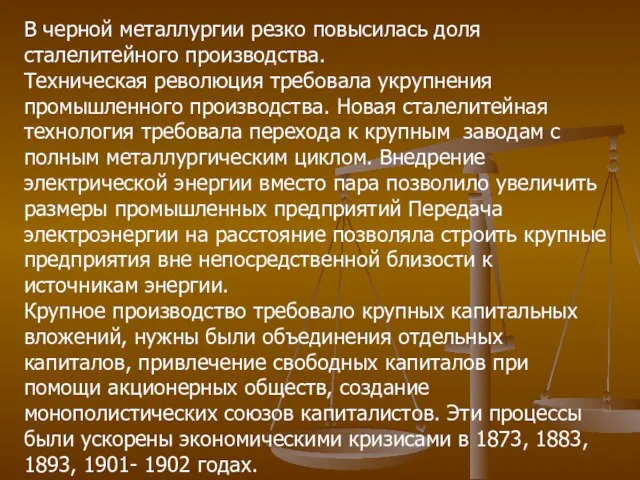 В черной металлургии резко повысилась доля сталелитейного производства.
Техническая революция требовала укрупнения промышленного производства. Новая сталелитейная технология требовала перехода к крупным заводам с полным металлургическим циклом. Внедрение электрической энергии вместо пара позволило увеличить размеры промышленных предприятий Передача электроэнергии на расстояние позволяла строить крупные предприятия вне непосредственной близости к источникам энергии.
Крупное производство требовало крупных капитальных вложений, нужны были объединения отдельных капиталов, привлечение свободных капиталов при помощи акционерных обществ, создание монополистических союзов капиталистов. Эти процессы были ускорены экономическими кризисами в 1873, 1883, 1893, 1901- 1902 годах.